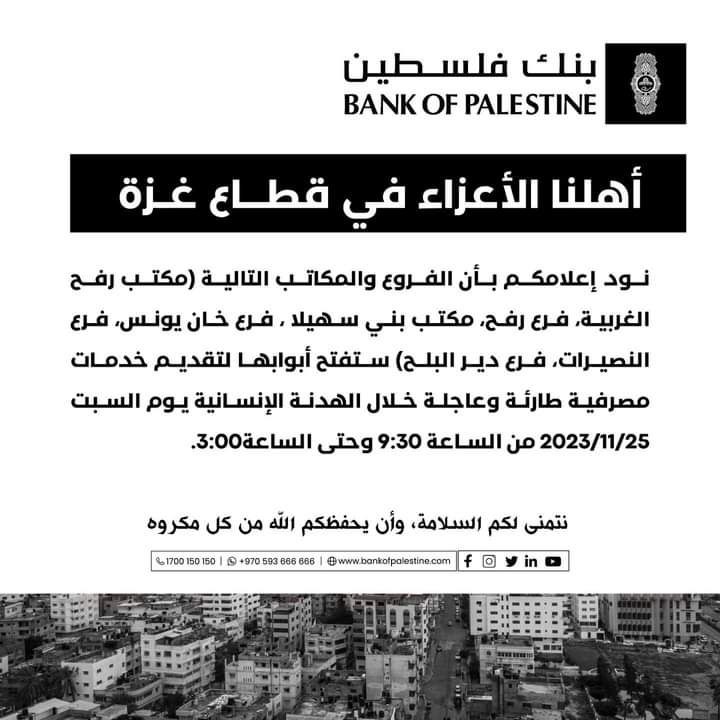 بنك فلسطين
BANK OF PALESTINE

أهلنا الأعزاء في قطاع غزة

نود إعلامكم بأن الفروع والمكاتب التالية (مكتب رفح الغربية، فرع رفح، مكتب بني سهيلا ، فرع خان يونس، فرع النصيرات، فرع دير البلح) ستفتح أبوابها لتقديم خدمات مصرفية طارئة وعاجلة خلال الهدنة الإنسانية يوم السبت 2023/11/25 من الساعة 9:30 وحتى الساعة3:00.

نتمنى لكم السلامة، وأن يحفظكم الله من كل مكروه

1700 150 150 | +970 593 666 666 | www.bankofpalestine.com